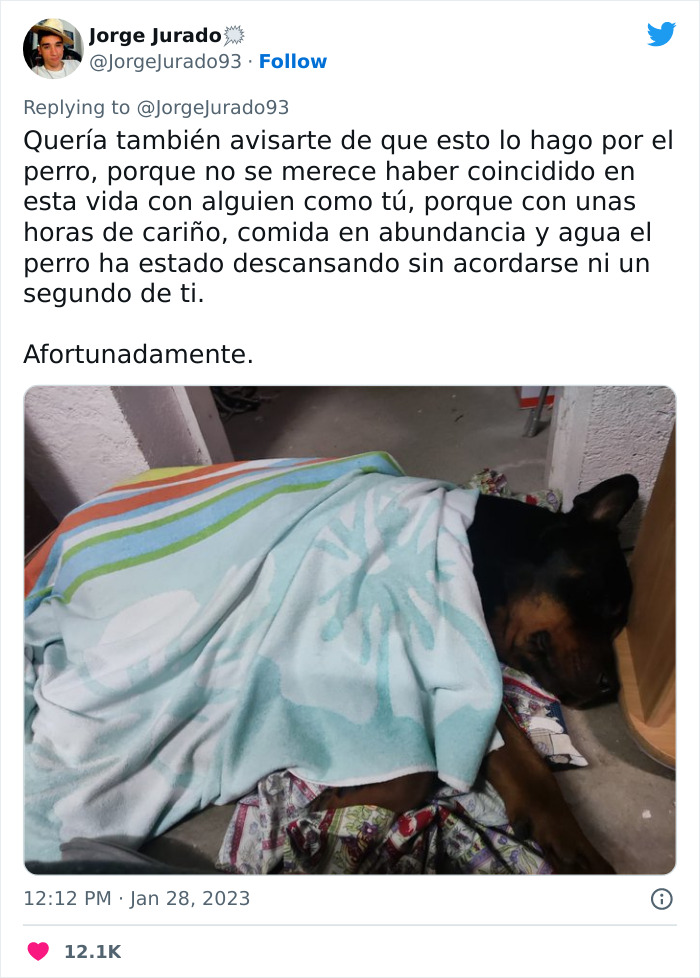 Jorge Jurado
@JorgeJurado93 · Follow

Replying to @JorgeJurado93
Quería también avisarte de que esto lo hago por el perro, porque no se merece haber coincidido en esta vida con alguien como tú, porque con unas horas de cariño, comida en abundancia y agua el perro ha estado descansando sin acordarse ni un segundo de ti.

Afortunadamente.

12:12 PM · Jan 28, 2023

12.1K